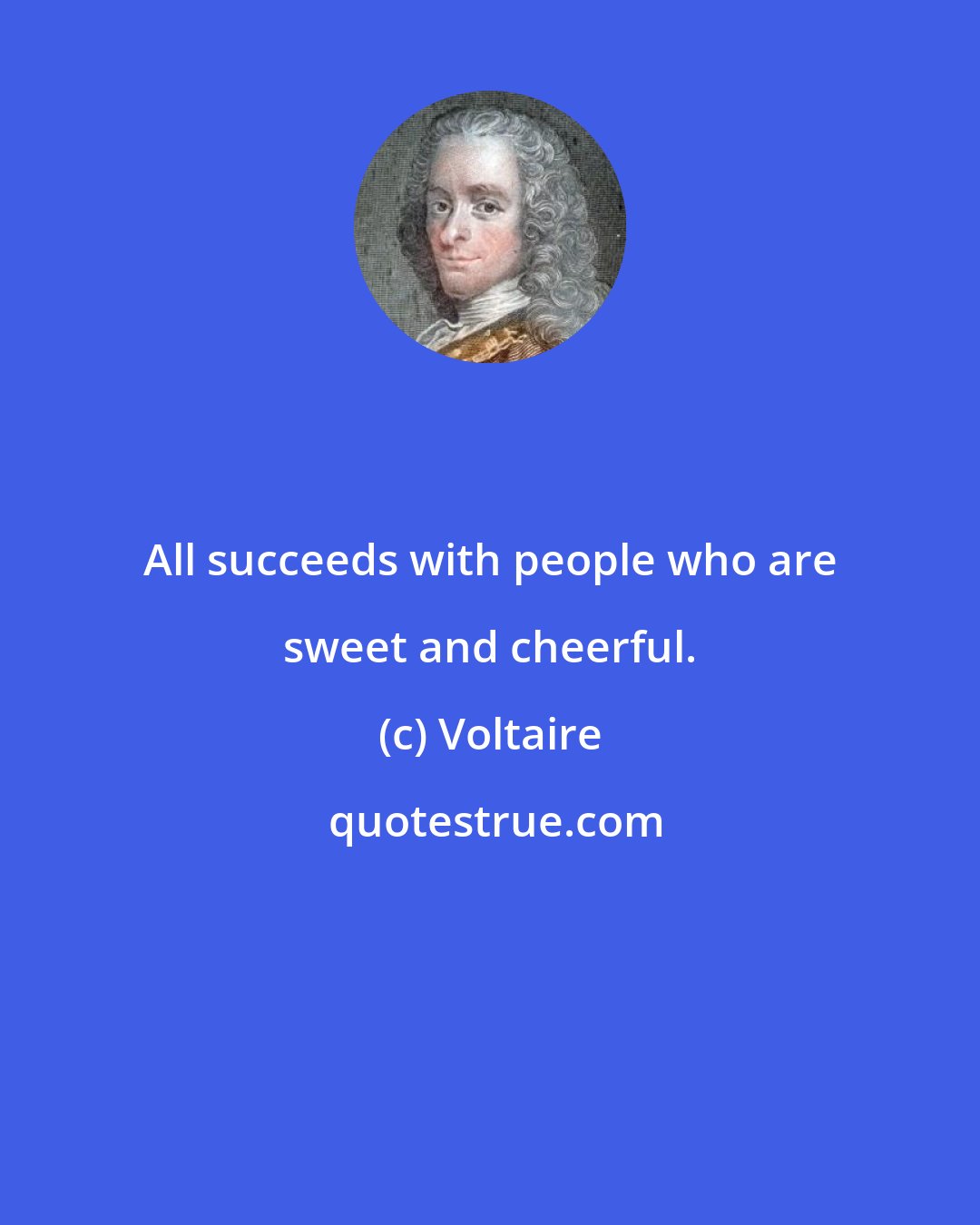 All succeeds with people who are sweet and cheerful.

(c) Voltaire

quotestrue.com